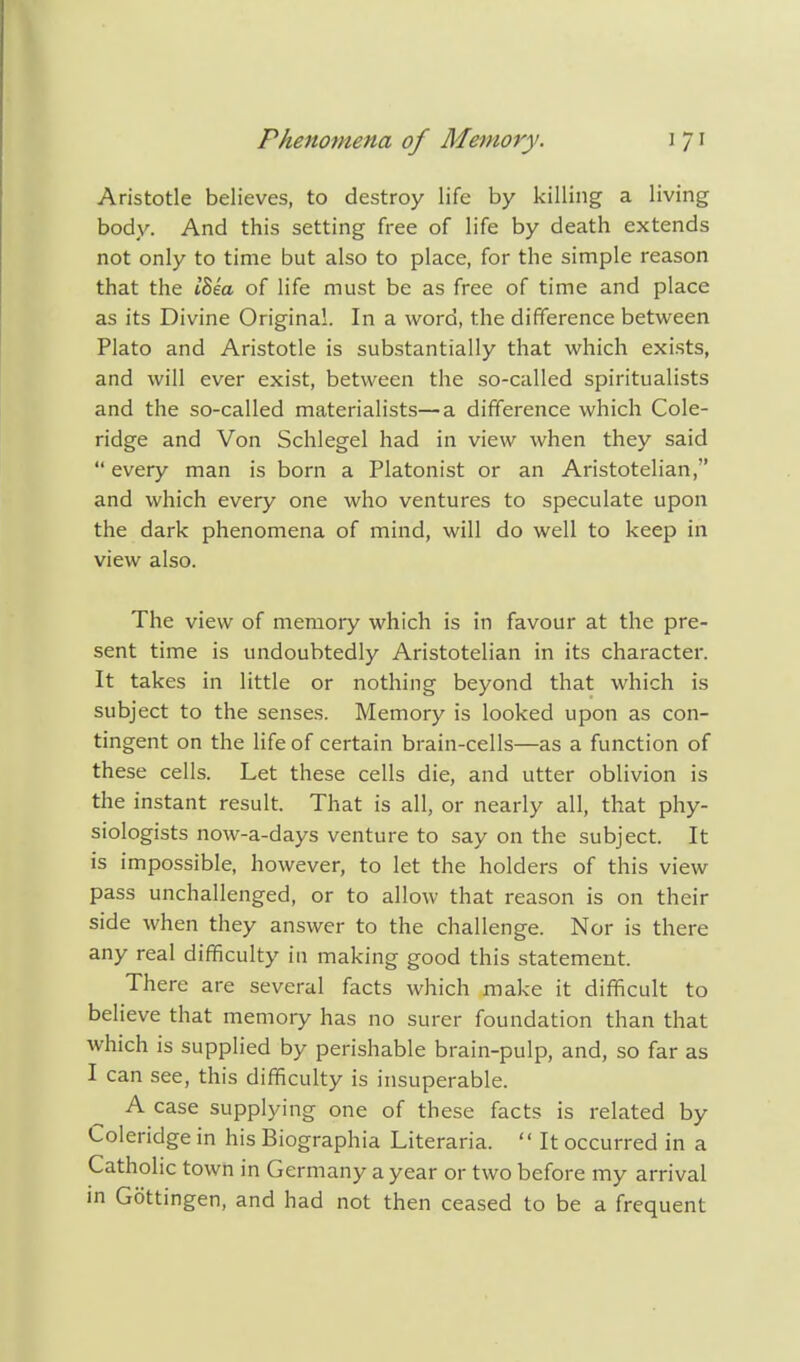 Phenomena of Memory. 171

Aristotle believes, to destroy life by killing a living body. And this setting free of life by death extends not only to time but also to place, for the simple reason that the ἰδέα of life must be as free of time and place as its Divine Original. In a word, the difference between Plato and Aristotle is substantially that which exists, and will ever exist, between the so-called spiritualists and the so-called materialists—a difference which Coleridge and Von Schlegel had in view when they said "every man is born a Platonist or an Aristotelian," and which every one who ventures to speculate upon the dark phenomena of mind, will do well to keep in view also.

The view of memory which is in favour at the present time is undoubtedly Aristotelian in its character. It takes in little or nothing beyond that which is subject to the senses. Memory is looked upon as contingent on the life of certain brain-cells—as a function of these cells. Let these cells die, and utter oblivion is the instant result. That is all, or nearly all, that physiologists now-a-days venture to say on the subject. It is impossible, however, to let the holders of this view pass unchallenged, or to allow that reason is on their side when they answer to the challenge. Nor is there any real difficulty in making good this statement.

There are several facts which make it difficult to believe that memory has no surer foundation than that which is supplied by perishable brain-pulp, and, so far as I can see, this difficulty is insuperable.

A case supplying one of these facts is related by Coleridge in his Biographia Literaria. "It occurred in a Catholic town in Germany a year or two before my arrival in Göttingen, and had not then ceased to be a frequent